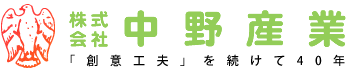 株式会社 中野産業

「創意工夫」を続けて40年